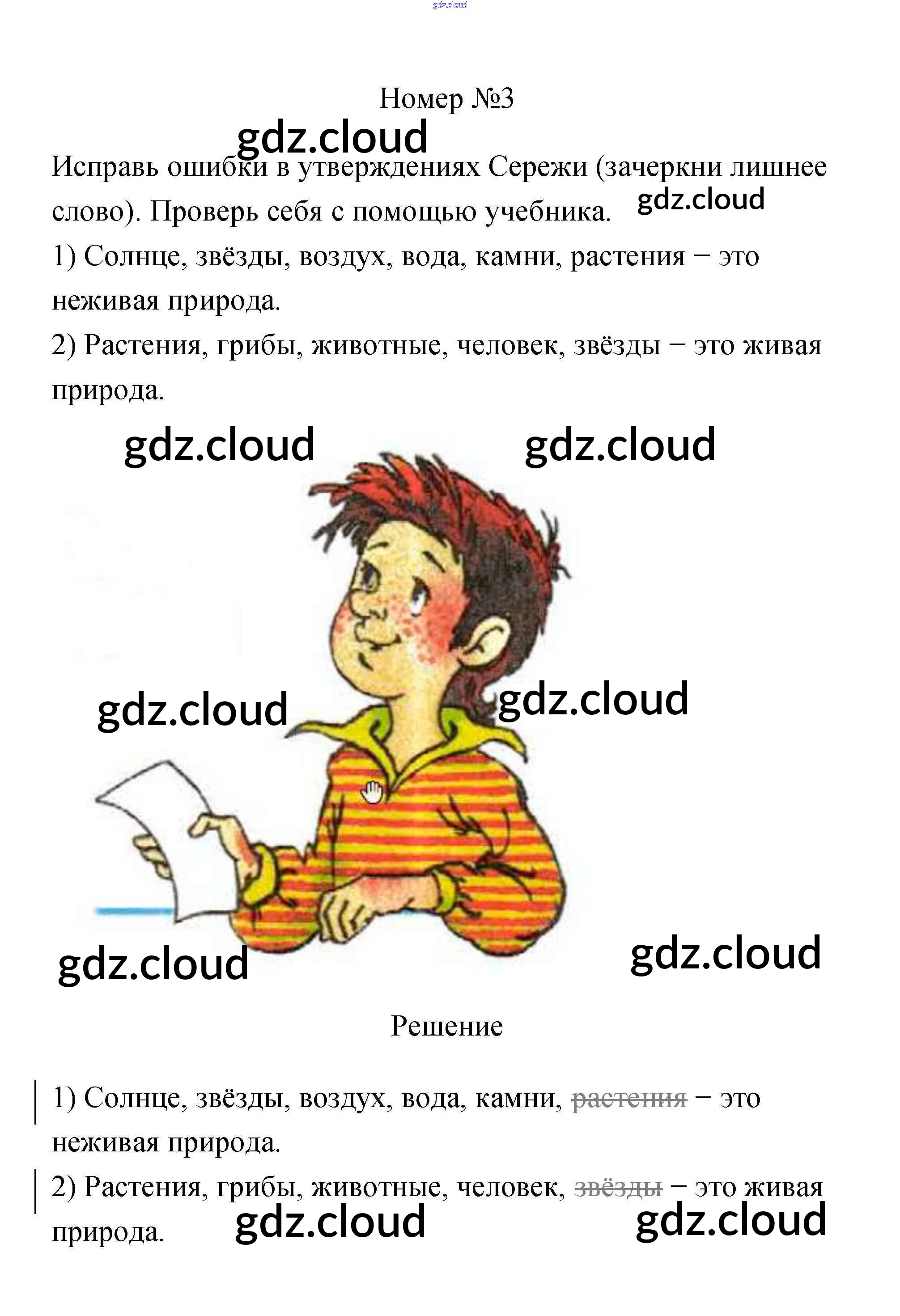 gdz.cloud

Номер №3

gdz.cloud

Исправь ошибки в утверждениях Сережи (зачеркни лишнее слово). Проверь себя с помощью учебника. gdz.cloud

1) Солнце, звёзды, воздух, вода, камни, растения − это неживая природа.

2) Растения, грибы, животные, человек, звёзды − это живая природа.

gdz.cloud gdz.cloud

gdz.cloud gdz.cloud

gdz.cloud gdz.cloud

Решение

1) Солнце, звёзды, воздух, вода, камни, ~~растения~~ − это неживая природа.

2) Растения, грибы, животные, человек, ~~звёзды~~ − это живая природа.

gdz.cloud gdz.cloud